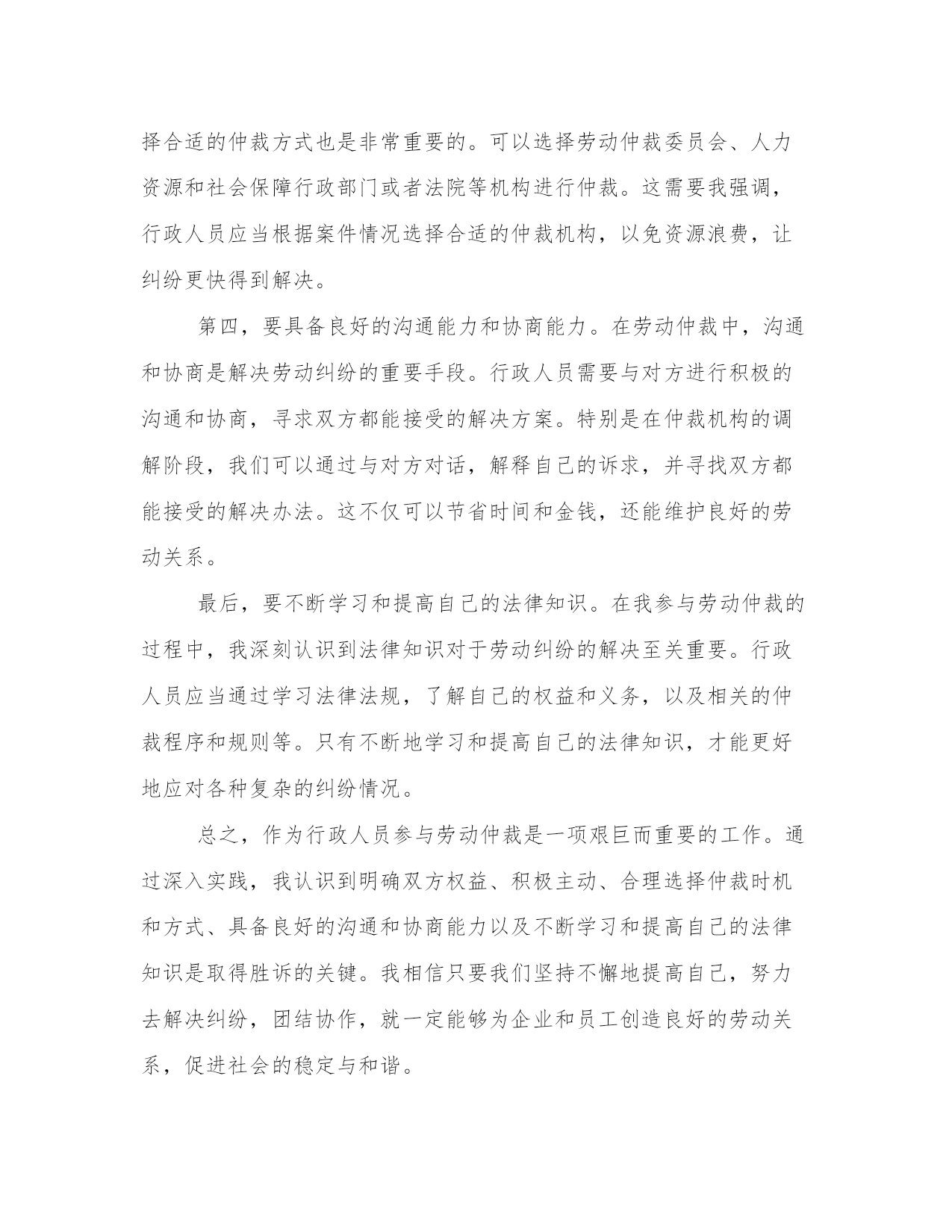 择合适的仲裁方式也是非常重要的。可以选择劳动仲裁委员会、人力资源和社会保障行政部门或者法院等机构进行仲裁。这需要我强调，行政人员应当根据案件情况选择合适的仲裁机构，以免资源浪费，让纠纷更快得到解决。

第四，要具备良好的沟通能力和协商能力。在劳动仲裁中，沟通和协商是解决劳动纠纷的重要手段。行政人员需要与对方进行积极的沟通和协商，寻求双方都能接受的解决方案。特别是在仲裁机构的调解阶段，我们可以通过与对方对话，解释自己的诉求，并寻找双方都能接受的解决办法。这不仅可以节省时间和金钱，还能维护良好的劳动关系。

最后，要不断学习和提高自己的法律知识。在我参与劳动仲裁的过程中，我深刻认识到法律知识对于劳动纠纷的解决至关重要。行政人员应当通过学习法律法规，了解自己的权益和义务，以及相关的仲裁程序和规则等。只有不断地学习和提高自己的法律知识，才能更好地应对各种复杂的纠纷情况。

总之，作为行政人员参与劳动仲裁是一项艰巨而重要的工作。通过深入实践，我认识到明确双方权益、积极主动、合理选择仲裁时机和方式、具备良好的沟通和协商能力以及不断学习和提高自己的法律知识是取得胜诉的关键。我相信只要我们坚持不懈地提高自己，努力去解决纠纷，团结协作，就一定能够为企业和员工创造良好的劳动关系，促进社会的稳定与和谐。